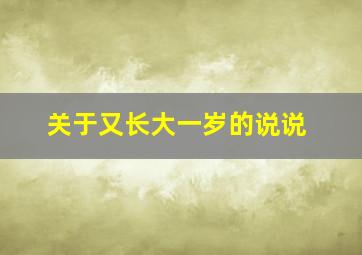 关于又长大一岁的说说